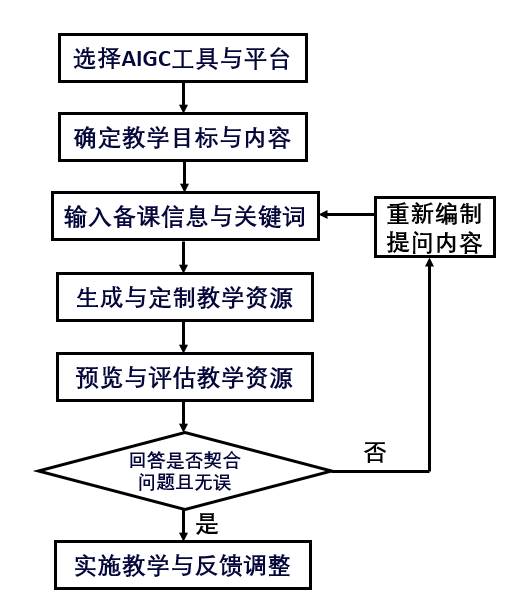 选择AIGC工具与平台

确定教学目标与内容

输入备课信息与关键词

重新编制提问内容

生成与定制教学资源

预览与评估教学资源

回答是否契合问题且无误

否

是

实施教学与反馈调整